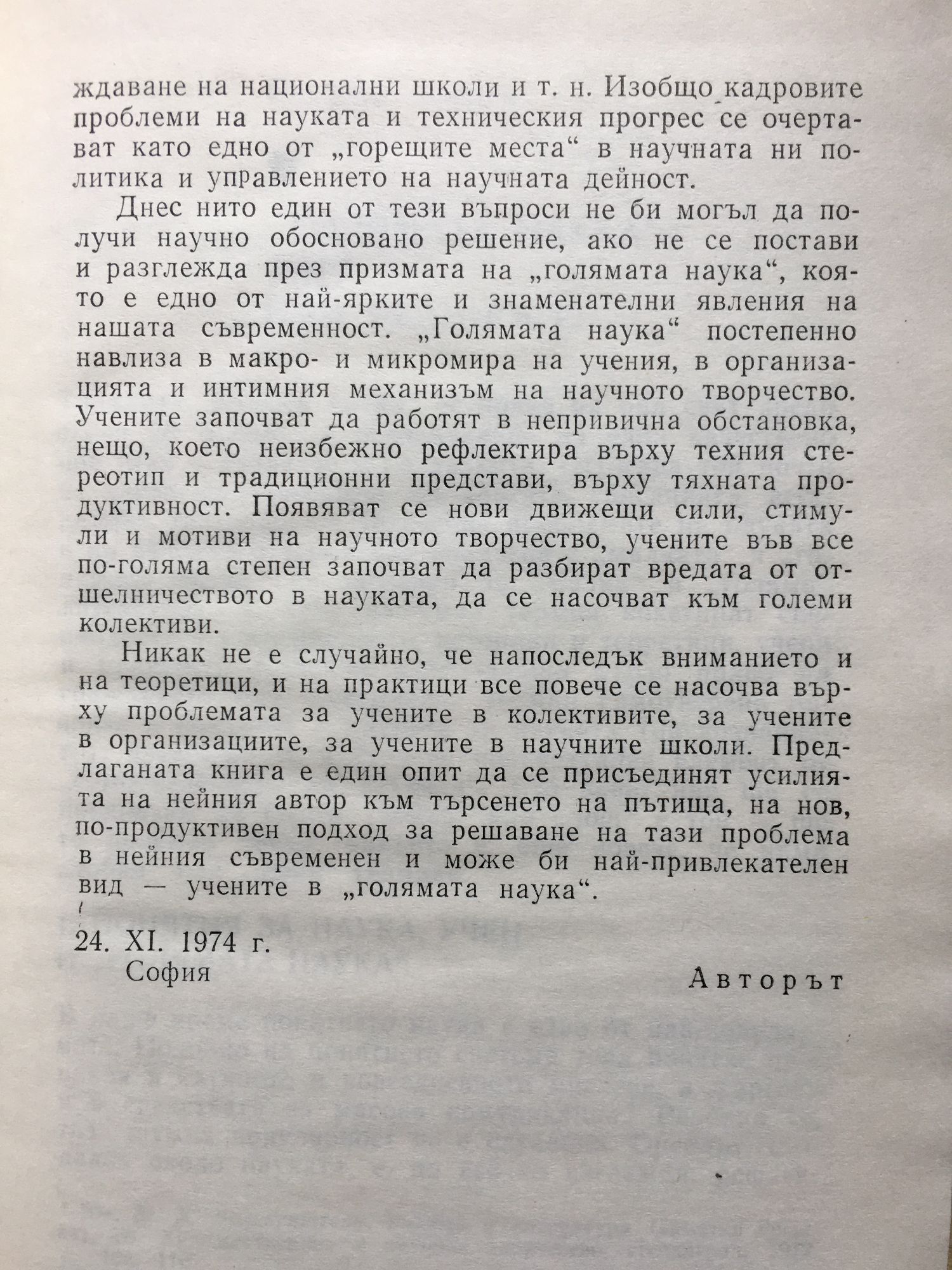 ждаване на национални школи и т. н. Изобщо кадровите проблеми на науката и техническия прогрес се очертават като едно от „горещите места“ в научната ни политика и управлението на научната дейност.

Днес нито един от тези въпроси не би могъл да получи научно обосновано решение, ако не се постави и разглежда през призмата на „голямата наука“, която е едно от най-ярките и знаменателни явления на нашата съвременност. „Голямата наука“ постепенно навлиза в макро- и микромира на учения, в организацията и интимния механизъм на научното творчество. Учените започват да работят в непривична обстановка, нещо, което неизбежно рефлектира върху техния стереотип и традиционни представи, върху тяхната продуктивност. Появяват се нови движещи сили, стимули и мотиви на научното творчество, учените във все по-голяма степен започват да разбират вредата от отшелничеството в науката, да се насочват към големи колективи.

Никак не е случайно, че напоследък вниманието и на теоретици, и на практици все повече се насочва върху проблемата за учените в колективите, за учените в организациите, за учените в научните школи. Предлаганата книга е един опит да се присъединят усилията на нейния автор към търсенето на пътища, на нов, по-продуктивен подход за решаване на тази проблема в нейния съвременен и може би най-привлекателен вид — учените в „голямата наука“.

24. XI. 1974 г.
София

Авторът